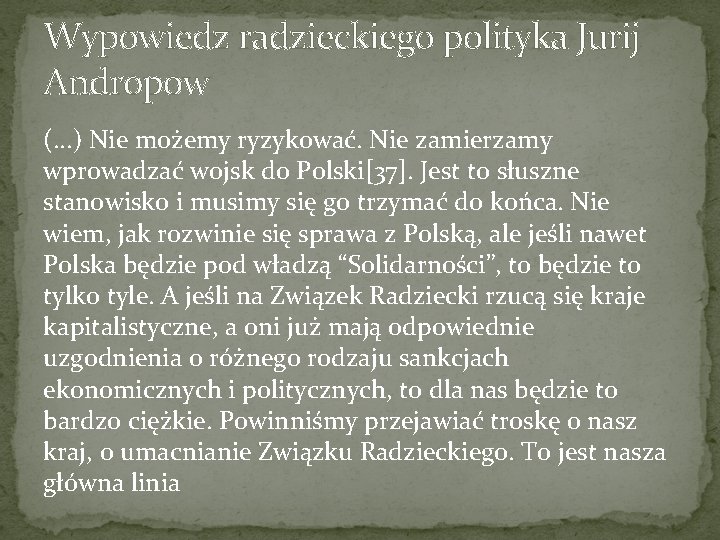 Wypowiedz radzieckiego polityka Jurij Andropow

(…) Nie możemy ryzykować. Nie zamierzamy wprowadzać wojsk do Polski[37]. Jest to słuszne stanowisko i musimy się go trzymać do końca. Nie wiem, jak rozwinie się sprawa z Polską, ale jeśli nawet Polska będzie pod władzą “Solidarności”, to będzie to tylko tyle. A jeśli na Związek Radziecki rzucą się kraje kapitalistyczne, a oni już mają odpowiednie uzgodnienia o różnego rodzaju sankcjach ekonomicznych i politycznych, to dla nas będzie to bardzo ciężkie. Powinniśmy przejawiać troskę o nasz kraj, o umacnianie Związku Radzieckiego. To jest nasza główna linia